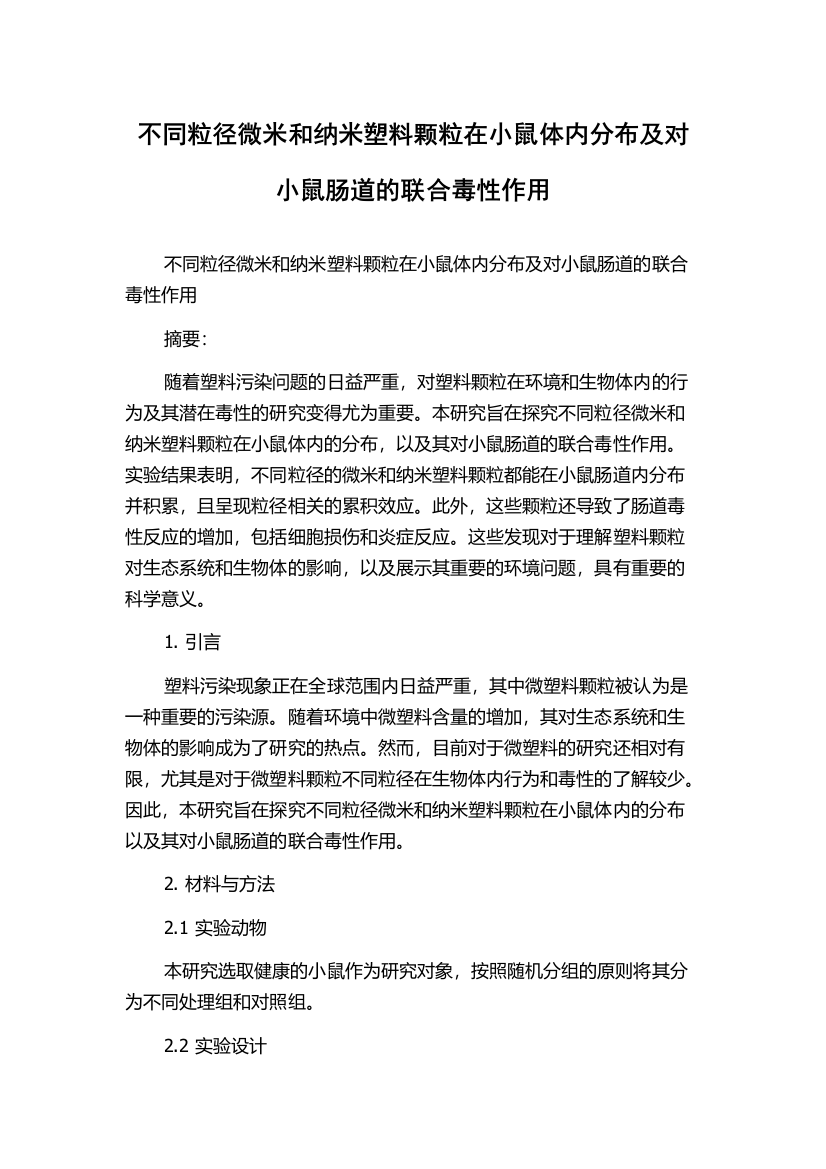 不同粒径微米和纳米塑料颗粒在小鼠体内分布及对小鼠肠道的联合毒性作用

不同粒径微米和纳米塑料颗粒在小鼠体内分布及对小鼠肠道的联合毒性作用

摘要:

随着塑料污染问题的日益严重，对塑料颗粒在环境和生物体内的行为及其潜在毒性的研究变得尤为重要。本研究旨在探究不同粒径微米和纳米塑料颗粒在小鼠体内的分布，以及其对小鼠肠道的联合毒性作用。实验结果表明，不同粒径的微米和纳米塑料颗粒都能在小鼠肠道内分布并积累，且呈现粒径相关的累积效应。此外，这些颗粒还导致了肠道毒性反应的增加，包括细胞损伤和炎症反应。这些发现对于理解塑料颗粒对生态系统和生物体的影响，以及展示其重要的环境问题，具有重要的科学意义。

1. 引言

塑料污染现象正在全球范围内日益严重，其中微塑料颗粒被认为是一种重要的污染源。随着环境中微塑料含量的增加，其对生态系统和生物体的影响成为了研究的热点。然而，目前对于微塑料的研究还相对有限，尤其是对于微塑料颗粒不同粒径在生物体内行为和毒性的了解较少。因此，本研究旨在探究不同粒径微米和纳米塑料颗粒在小鼠体内的分布以及其对小鼠肠道的联合毒性作用。

2. 材料与方法

2.1 实验动物

本研究选取健康的小鼠作为研究对象，按照随机分组的原则将其分为不同处理组和对照组。

2.2 实验设计